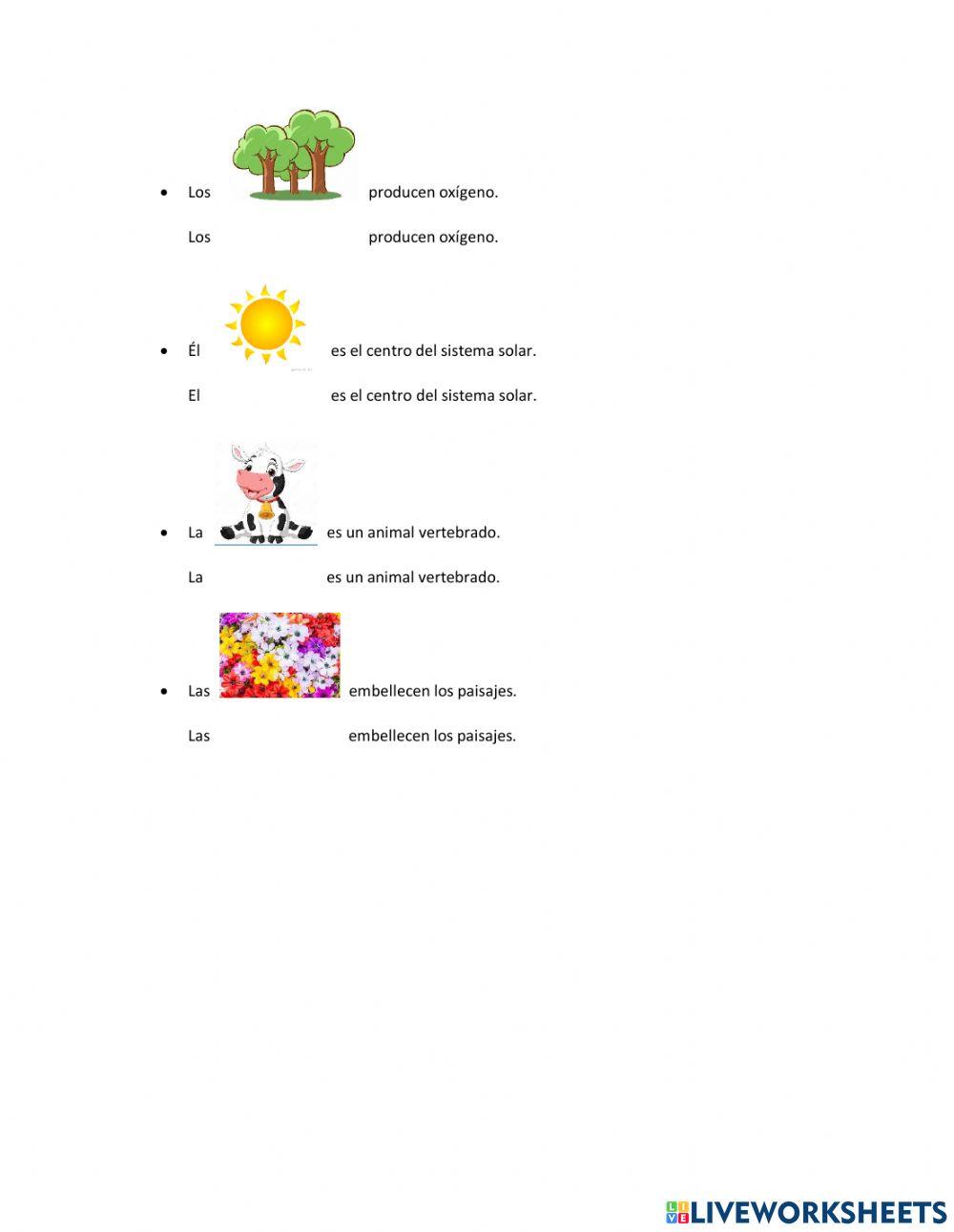 • Los producen oxígeno.

Los producen oxígeno.

• Él es el centro del sistema solar.

El es el centro del sistema solar.

• La es un animal vertebrado.

La es un animal vertebrado.

• Las embellecen los paisajes.

Las embellecen los paisajes.

LIVEWORKSHEETS